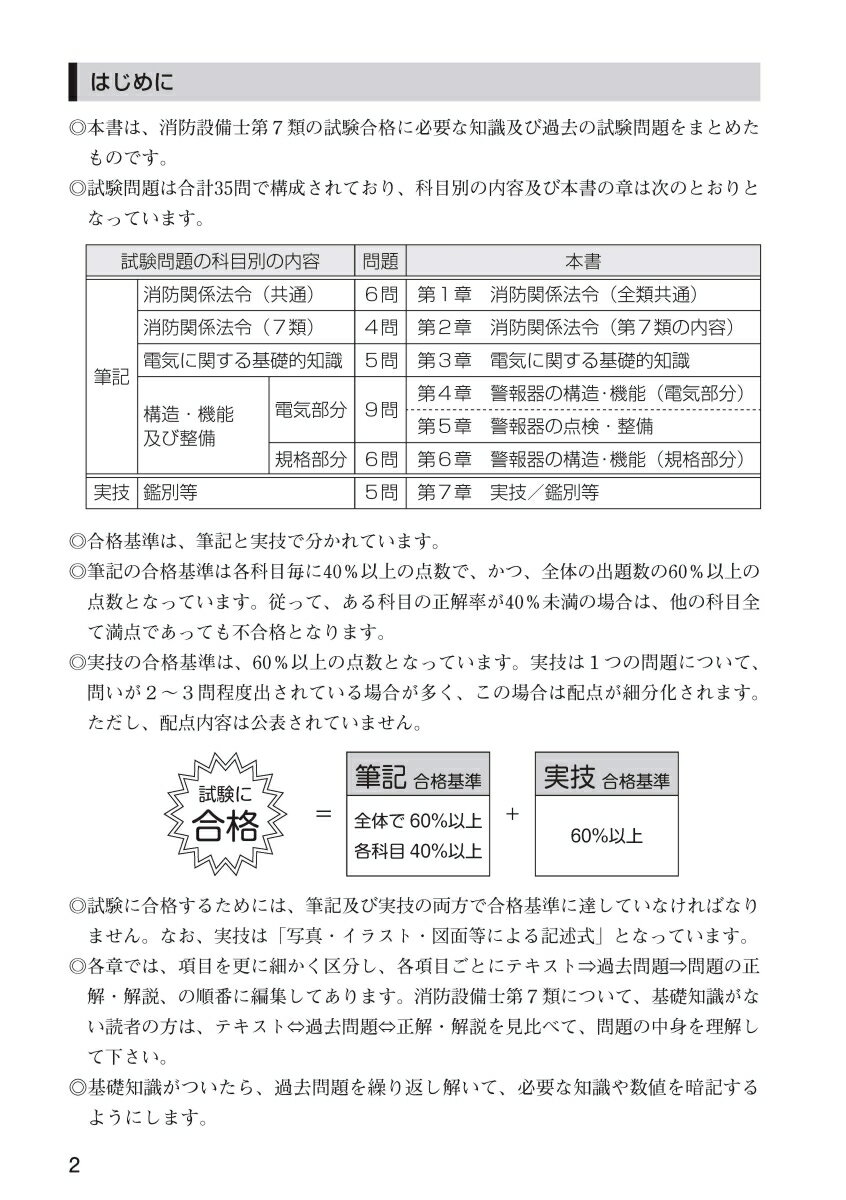 はじめに

◎本書は、消防設備士第7類の試験合格に必要な知識及び過去の試験問題をまとめたものです。

◎試験問題は合計35問で構成されており、科目別の内容及び本書の章は次のとおりとなっています。

| 試験問題の科目別の内容 | | | 問題 | 本書 |
|---|---|---|---|---|
| 筆記 | 消防関係法令（共通） | | 6問 | 第1章 消防関係法令（全類共通） |
| | 消防関係法令（7類） | | 4問 | 第2章 消防関係法令（第7類の内容） |
| | 電気に関する基礎的知識 | | 5問 | 第3章 電気に関する基礎的知識 |
| | 構造・機能及び整備 | 電気部分 | 9問 | 第4章 警報器の構造・機能（電気部分） |
| | | | | 第5章 警報器の点検・整備 |
| | | 規格部分 | 6問 | 第6章 警報器の構造・機能（規格部分） |
| 実技 | 鑑別等 | | 5問 | 第7章 実技／鑑別等 |

◎合格基準は、筆記と実技で分かれています。

◎筆記の合格基準は各科目毎に40％以上の点数で、かつ、全体の出題数の60％以上の点数となっています。従って、ある科目の正解率が40％未満の場合は、他の科目全て満点であっても不合格となります。

◎実技の合格基準は、60％以上の点数となっています。実技は1つの問題について、問いが2～3問程度出されている場合が多く、この場合は配点が細分化されます。ただし、配点内容は公表されていません。

試験に
合格

=

筆記 合格基準
全体で60%以上
各科目40%以上

+

実技 合格基準
60%以上

◎試験に合格するためには、筆記及び実技の両方で合格基準に達していなければなりません。なお、実技は「写真・イラスト・図面等による記述式」となっています。

◎各章では、項目を更に細かく区分し、各項目ごとにテキスト⇒過去問題⇒問題の正解・解説、の順番に編集してあります。消防設備士第7類について、基礎知識がない読者の方は、テキスト⇔過去問題⇔正解・解説を見比べて、問題の中身を理解して下さい。

◎基礎知識がついたら、過去問題を繰り返し解いて、必要な知識や数値を暗記するようにします。

2